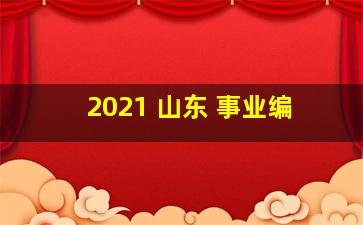 2021 山东 事业编